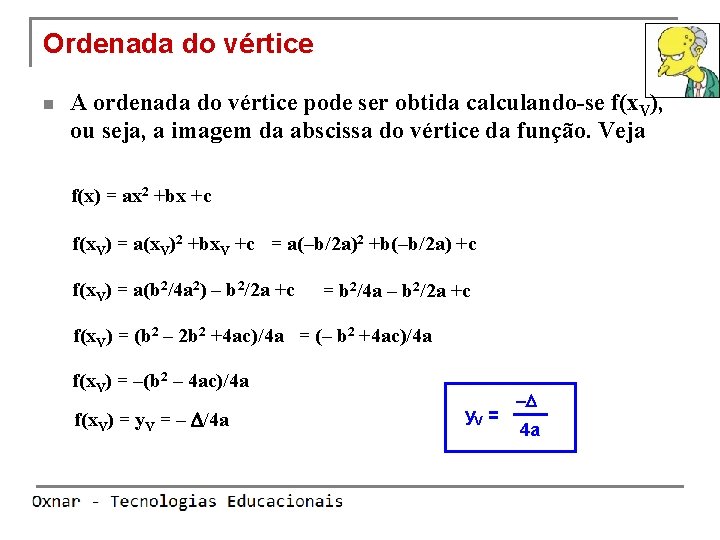 Ordenada do vértice

A ordenada do vértice pode ser obtida calculando-se $f(x_V)$, ou seja, a imagem da abscissa do vértice da função. Veja

$f(x) = ax^2 + bx + c$

$f(x_V) = a(x_V)^2 + bx_V + c = a(-b/2a)^2 + b(-b/2a) + c$

$f(x_V) = a(b^2/4a^2) - b^2/2a + c = b^2/4a - b^2/2a + c$

$f(x_V) = (b^2 - 2b^2 + 4ac)/4a = (-b^2 + 4ac)/4a$

$f(x_V) = -(b^2 - 4ac)/4a$

$f(x_V) = y_V = -\Delta/4a$

$y_V = \frac{-\Delta}{4a}$

Oxnar - Tecnologias Educacionais